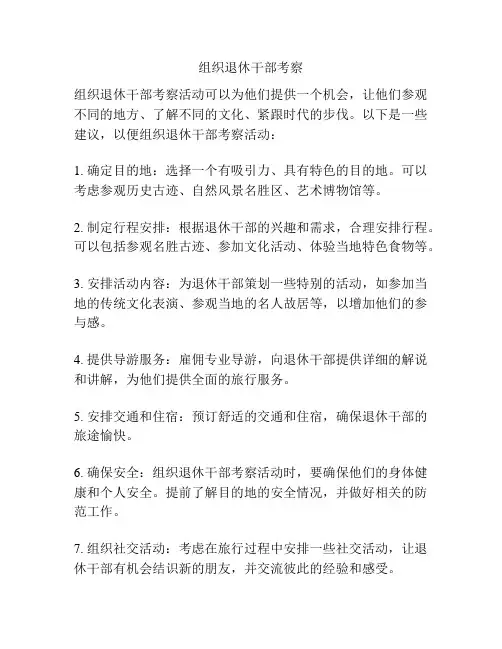 组织退休干部考察

组织退休干部考察活动可以为他们提供一个机会，让他们参观不同的地方、了解不同的文化、紧跟时代的步伐。以下是一些建议，以便组织退休干部考察活动：

1. 确定目的地：选择一个有吸引力、具有特色的目的地。可以考虑参观历史古迹、自然风景名胜区、艺术博物馆等。

2. 制定行程安排：根据退休干部的兴趣和需求，合理安排行程。可以包括参观名胜古迹、参加文化活动、体验当地特色食物等。

3. 安排活动内容：为退休干部策划一些特别的活动，如参加当地的传统文化表演、参观当地的名人故居等，以增加他们的参与感。

4. 提供导游服务：雇佣专业导游，向退休干部提供详细的解说和讲解，为他们提供全面的旅行服务。

5. 安排交通和住宿：预订舒适的交通和住宿，确保退休干部的旅途愉快。

6. 确保安全：组织退休干部考察活动时，要确保他们的身体健康和个人安全。提前了解目的地的安全情况，并做好相关的防范工作。

7. 组织社交活动：考虑在旅行过程中安排一些社交活动，让退休干部有机会结识新的朋友，并交流彼此的经验和感受。